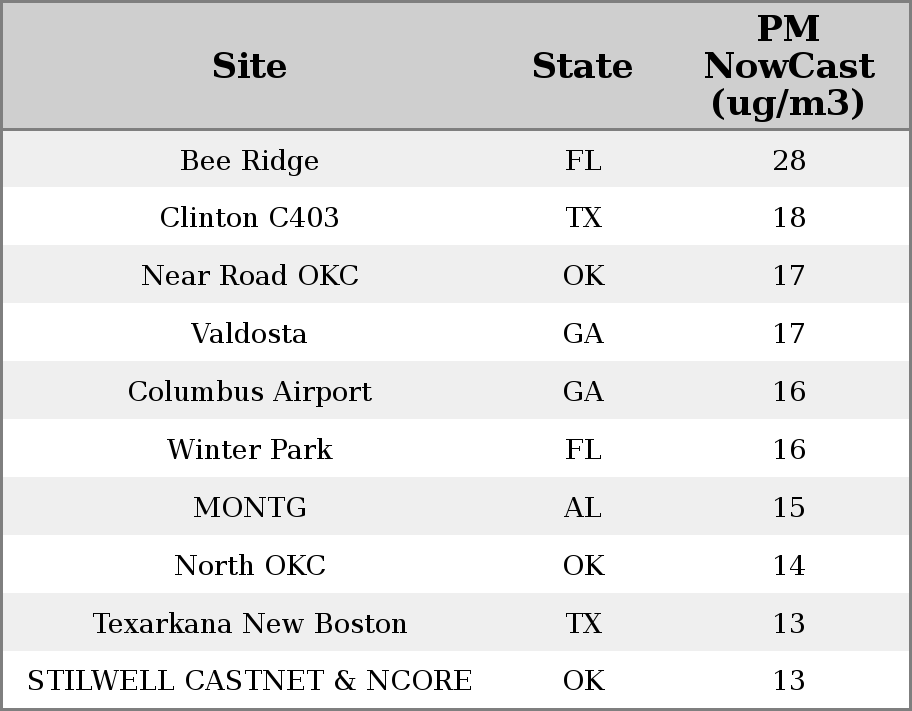 | Site | State | PM NowCast (ug/m3) |
|---|---|---|
| Bee Ridge | FL | 28 |
| Clinton C403 | TX | 18 |
| Near Road OKC | OK | 17 |
| Valdosta | GA | 17 |
| Columbus Airport | GA | 16 |
| Winter Park | FL | 16 |
| MONTG | AL | 15 |
| North OKC | OK | 14 |
| Texarkana New Boston | TX | 13 |
| STILWELL CASTNET & NCORE | OK | 13 |